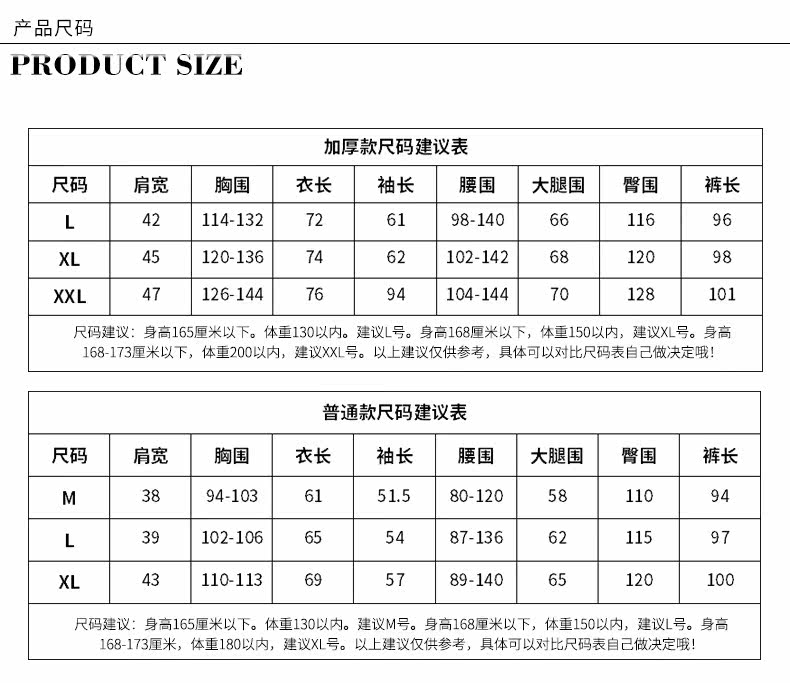 产品尺码

PRODUCT SIZE

加厚款尺码建议表

| 尺码 | 肩宽 | 胸围 | 衣长 | 袖长 | 腰围 | 大腿围 | 臀围 | 裤长 |
|---|---|---|---|---|---|---|---|---|
| L | 42 | 114-132 | 72 | 61 | 98-140 | 66 | 116 | 96 |
| XL | 45 | 120-136 | 74 | 62 | 102-142 | 68 | 120 | 98 |
| XXL | 47 | 126-144 | 76 | 94 | 104-144 | 70 | 128 | 101 |

尺码建议：身高165厘米以下。体重130以内。建议L号。身高168厘米以下，体重150以内，建议XL号。身高168-173厘米以下，体重200以内，建议XXL号。以上建议仅供参考，具体可以对比尺码表自己做决定哦！

普通款尺码建议表

| 尺码 | 肩宽 | 胸围 | 衣长 | 袖长 | 腰围 | 大腿围 | 臀围 | 裤长 |
|---|---|---|---|---|---|---|---|---|
| M | 38 | 94-103 | 61 | 51.5 | 80-120 | 58 | 110 | 94 |
| L | 39 | 102-106 | 65 | 54 | 87-136 | 62 | 115 | 97 |
| XL | 43 | 110-113 | 69 | 57 | 89-140 | 65 | 120 | 100 |

尺码建议：身高165厘米以下。体重130以内。建议M号。身高168厘米以下，体重150以内，建议L号。身高168-173厘米，体重180以内，建议XL号。以上建议仅供参考，具体可以对比尺码表自己做决定哦！